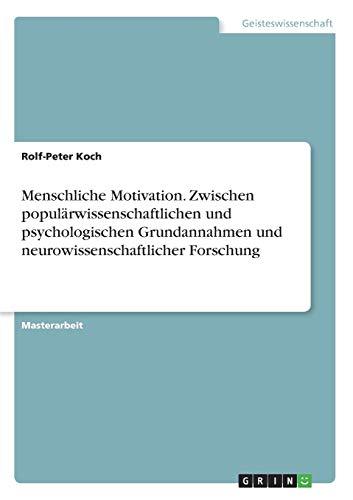 Geisteswissenschaft

Rolf-Peter Koch

Menschliche Motivation. Zwischen populärwissenschaftlichen und psychologischen Grundannahmen und neurowissenschaftlicher Forschung

Masterarbeit

GRIN